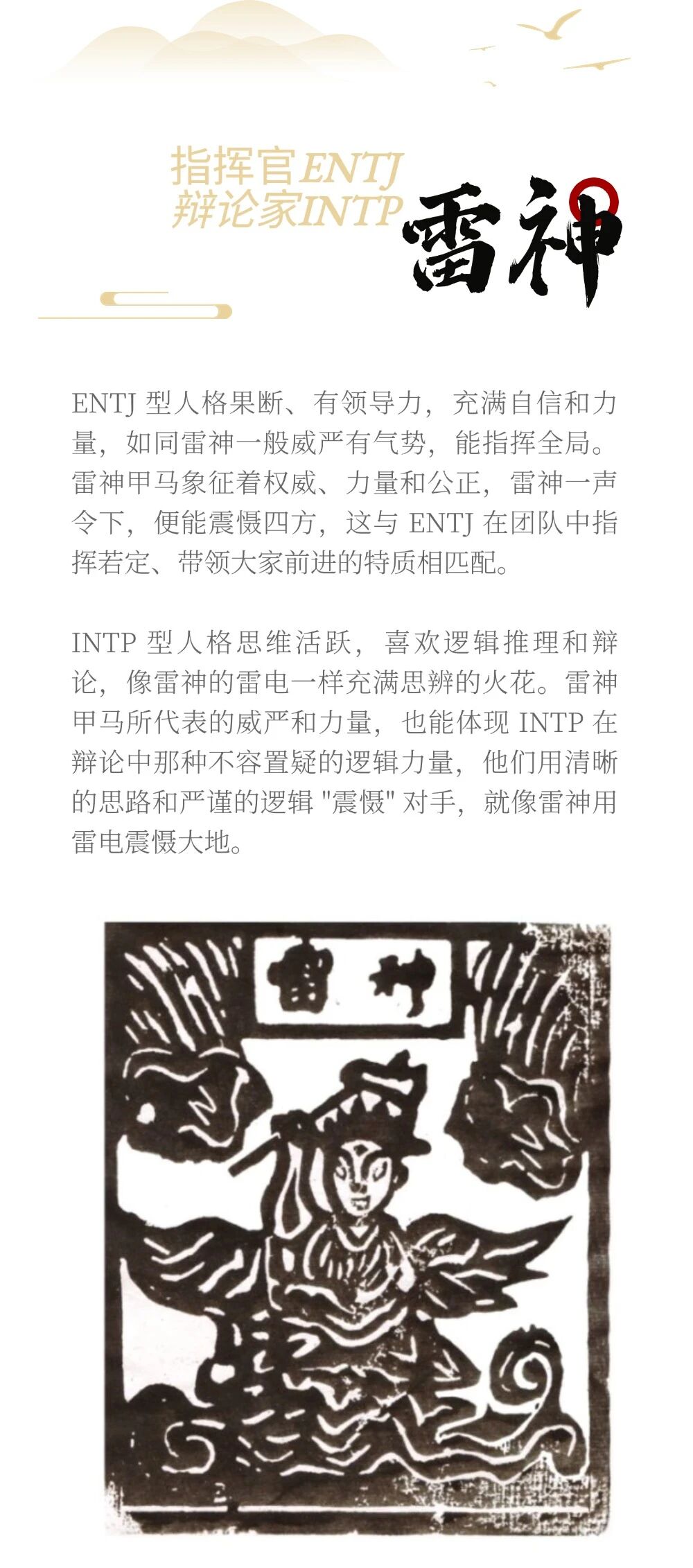 指挥官ENTJ
辩论家INTP

雷神

ENTJ型人格果断、有领导力，充满自信和力量，如同雷神一般威严有气势，能指挥全局。雷神甲马象征着权威、力量和公正，雷神一声令下，便能震慑四方，这与ENTJ在团队中指挥若定、带领大家前进的特质相匹配。

INTP型人格思维活跃，喜欢逻辑推理和辩论，像雷神的雷电一样充满思辨的火花。雷神甲马所代表的威严和力量，也能体现INTP在辩论中那种不容置疑的逻辑力量，他们用清晰的思路和严谨的逻辑“震慑”对手，就像雷神用雷电震慑大地。

雷神